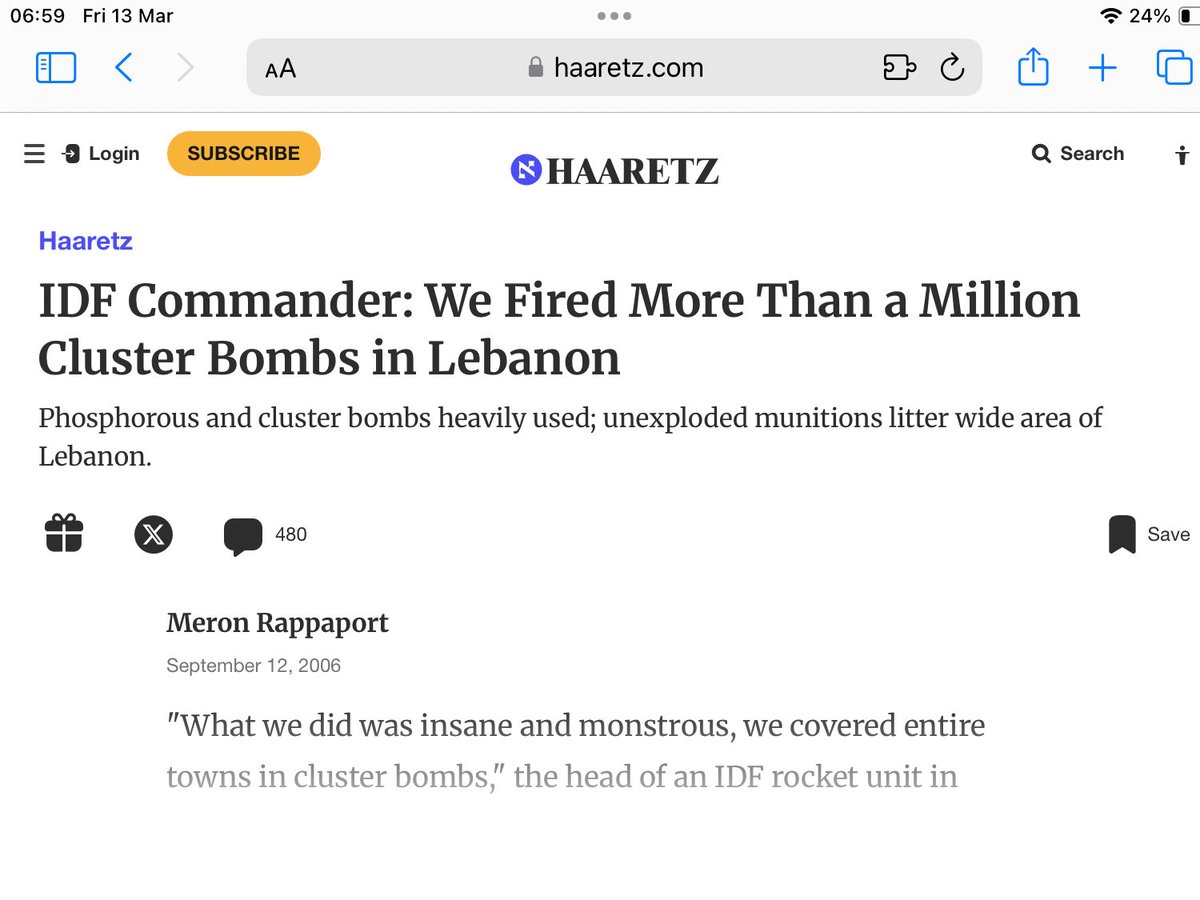 06:59 Fri 13 Mar

24%

AA haaretz.com

Login SUBSCRIBE

HAARETZ

Search

Haaretz

IDF Commander: We Fired More Than a Million Cluster Bombs in Lebanon

Phosphorous and cluster bombs heavily used; unexploded munitions litter wide area of Lebanon.

480

Save

Meron Rappaport

September 12, 2006

"What we did was insane and monstrous, we covered entire towns in cluster bombs," the head of an IDF rocket unit in